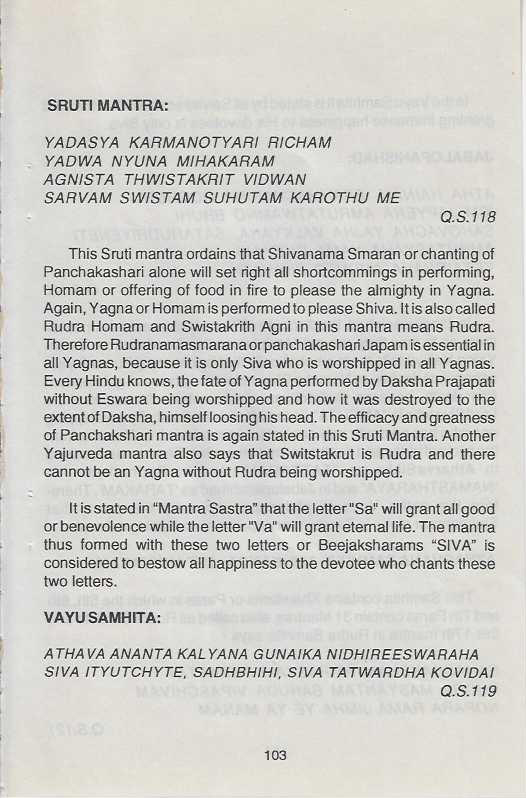 SRUTI MANTRA:

YADASYA KARMANOTYARI RICHAM
YADWA NYUNA MIHAKARAM
AGNISTA THWISTAKRIT VIDWAN
SARVAM SWISTAM SUHUTAM KAROTHU ME
Q.S.118

This Sruti mantra ordains that Shivanama Smaran or chanting of Panchakashari alone will set right all shortcommings in performing, Homam or offering of food in fire to please the almighty in Yagna. Again, Yagna or Homam is performed to please Shiva. It is also called Rudra Homam and Swistakrith Agni in this mantra means Rudra. Therefore Rudranamasmarana or panchakashari Japam is essential in all Yagnas, because it is only Siva who is worshipped in all Yagnas. Every Hindu knows, the fate of Yagna performed by Daksha Prajapati without Eswara being worshipped and how it was destroyed to the extent of Daksha, himself loosing his head. The efficacy and greatness of Panchakshari mantra is again stated in this Sruti Mantra. Another Yajurveda mantra also says that Switstakrut is Rudra and there cannot be an Yagna without Rudra being worshipped.

It is stated in "Mantra Sastra" that the letter "Sa" will grant all good or benevolence while the letter "Va" will grant eternal life. The mantra thus formed with these two letters or Beejaksharams "SIVA" is considered to bestow all happiness to the devotee who chants these two letters.

VAYU SAMHITA:

ATHAVA ANANTA KALYANA GUNAIKA NIDHIREESWARAHA
SIVA ITYUTCHYTE, SADHBHIHI, SIVA TATWARDHA KOVIDAI
Q.S.119

103